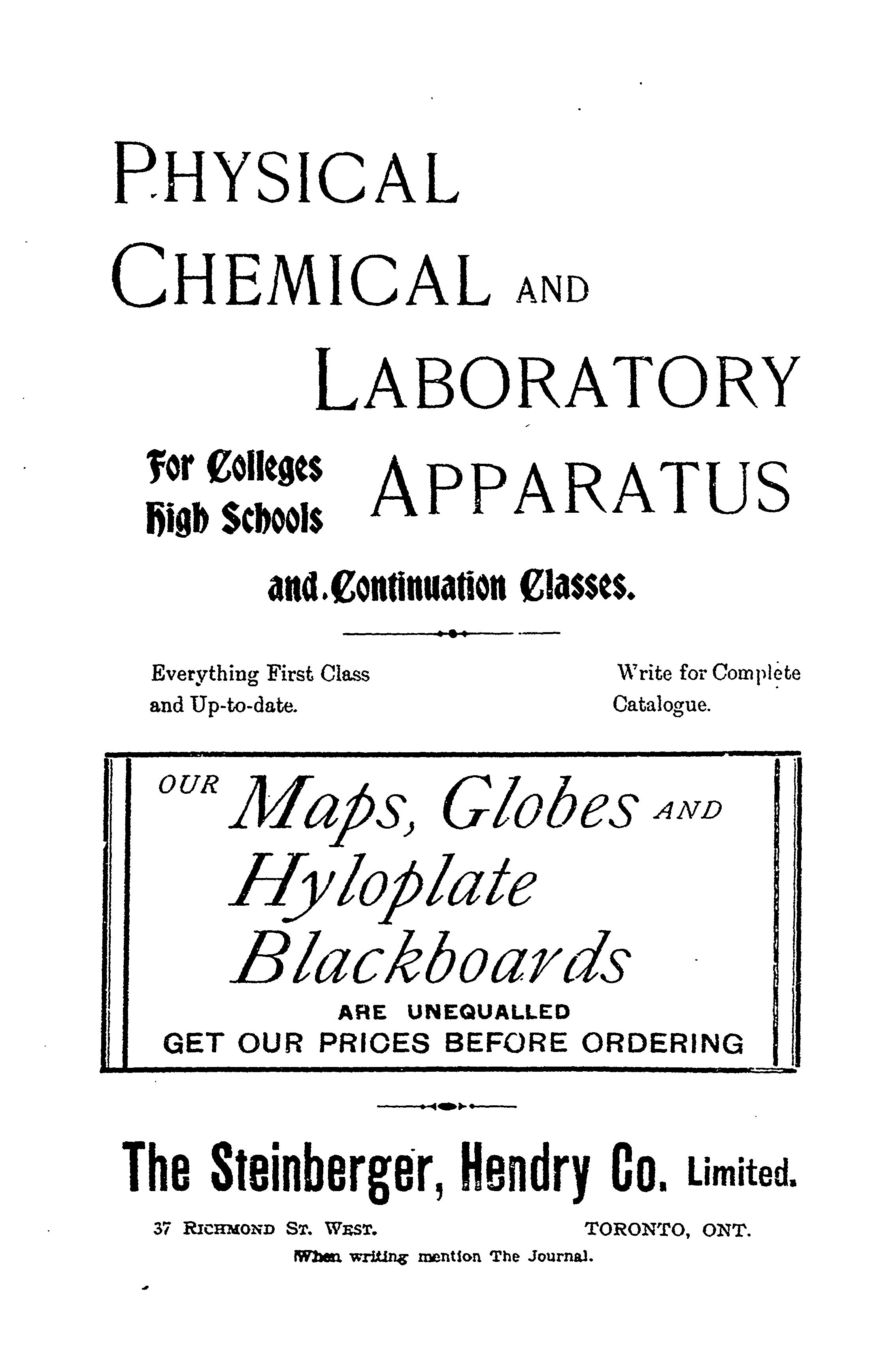 PHYSICAL CHEMICAL AND LABORATORY APPARATUS

For Colleges High Schools

and Continuation Classes.

Everything First Class and Up-to-date.

Write for Complete Catalogue.

OUR Maps, Globes AND Hyloplate Blackboards

ARE UNEQUALLED

GET OUR PRICES BEFORE ORDERING

The Steinberger, Hendry Co. Limited.

37 RICHMOND ST. WEST. TORONTO, ONT.

When writing mention The Journal.